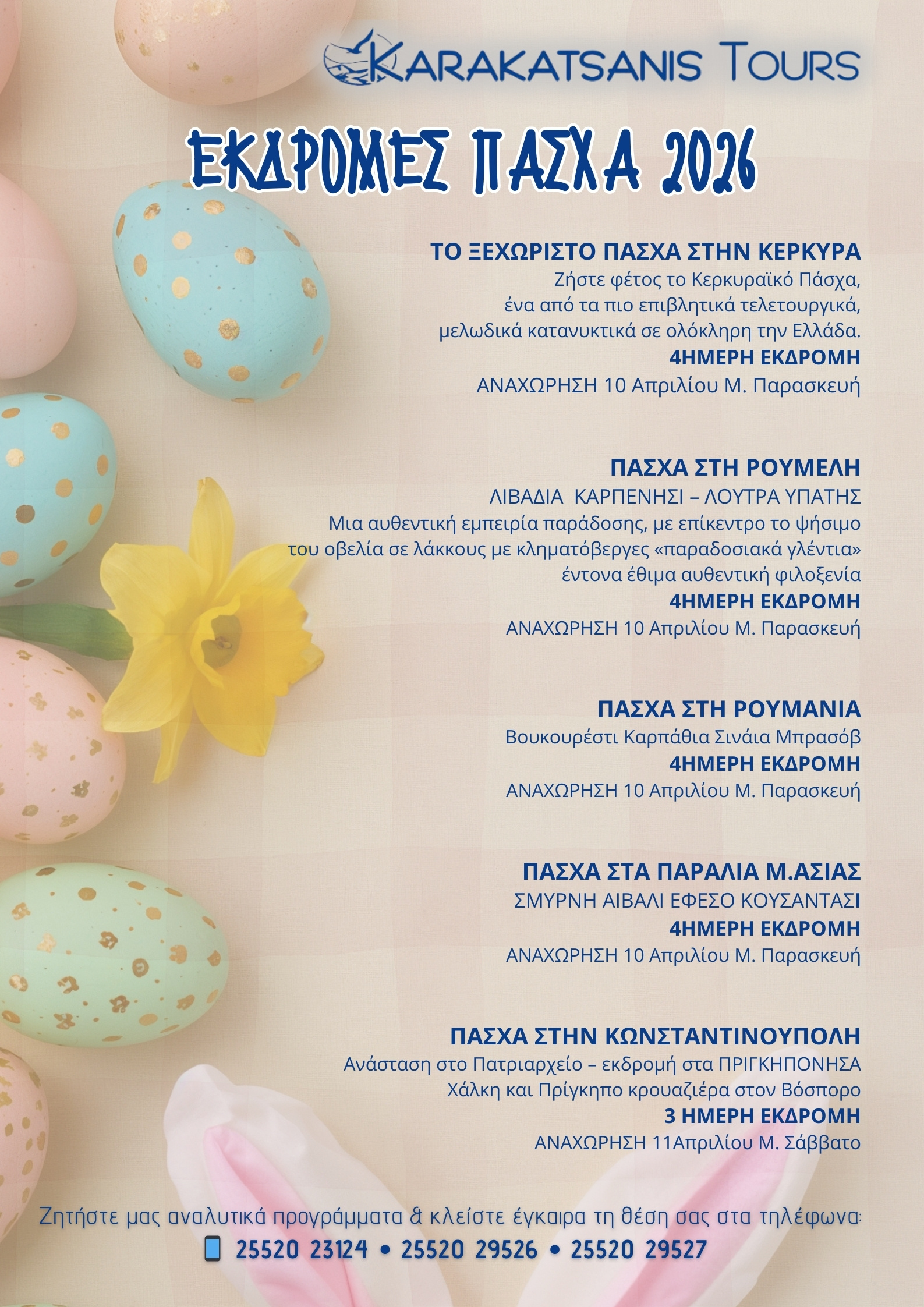 KARAKATSANIS TOURS

ΕΚΔΡΟΜΕΣ ΠΑΣΧΑ 2026

ΤΟ ΞΕΧΩΡΙΣΤΟ ΠΑΣΧΑ ΣΤΗΝ ΚΕΡΚΥΡΑ
Ζήστε φέτος το Κερκυραϊκό Πάσχα, ένα από τα πιο επιβλητικά τελετουργικά, μελωδικά κατανυκτικά σε ολόκληρη την Ελλάδα.
4ΗΜΕΡΗ ΕΚΔΡΟΜΗ
ΑΝΑΧΩΡΗΣΗ 10 Απριλίου Μ. Παρασκευή

ΠΑΣΧΑ ΣΤΗ ΡΟΥΜΕΛΗ
ΛΙΒΑΔΙΑ ΚΑΡΠΕΝΗΣΙ – ΛΟΥΤΡΑ ΥΠΑΤΗΣ
Μια αυθεντική εμπειρία παράδοσης, με επίκεντρο το ψήσιμο του οβελία σε λάκκους με κληματόβεργες «παραδοσιακά γλέντια» έντονα έθιμα αυθεντική φιλοξενία
4ΗΜΕΡΗ ΕΚΔΡΟΜΗ
ΑΝΑΧΩΡΗΣΗ 10 Απριλίου Μ. Παρασκευή

ΠΑΣΧΑ ΣΤΗ ΡΟΥΜΑΝΙΑ
Βουκουρέστι Καρπάθια Σινάια Μπρασόβ
4ΗΜΕΡΗ ΕΚΔΡΟΜΗ
ΑΝΑΧΩΡΗΣΗ 10 Απριλίου Μ. Παρασκευή

ΠΑΣΧΑ ΣΤΑ ΠΑΡΑΛΙΑ Μ.ΑΣΙΑΣ
ΣΜΥΡΝΗ ΑΙΒΑΛΙ ΕΦΕΣΟ ΚΟΥΣΑΝΤΑΣΙ
4ΗΜΕΡΗ ΕΚΔΡΟΜΗ
ΑΝΑΧΩΡΗΣΗ 10 Απριλίου Μ. Παρασκευή

ΠΑΣΧΑ ΣΤΗΝ ΚΩΝΣΤΑΝΤΙΝΟΥΠΟΛΗ
Ανάσταση στο Πατριαρχείο – εκδρομή στα ΠΡΙΓΚΗΠΟΝΗΣΑ Χάλκη και Πρίγκηπο κρουαζιέρα στον Βόσπορο
3 ΗΜΕΡΗ ΕΚΔΡΟΜΗ
ΑΝΑΧΩΡΗΣΗ 11Απριλίου Μ. Σάββατο

Ζητήστε μας αναλυτικά προγράμματα & κλείστε έγκαιρα τη θέση σας στα τηλέφωνα:
25520 23124 • 25520 29526 • 25520 29527